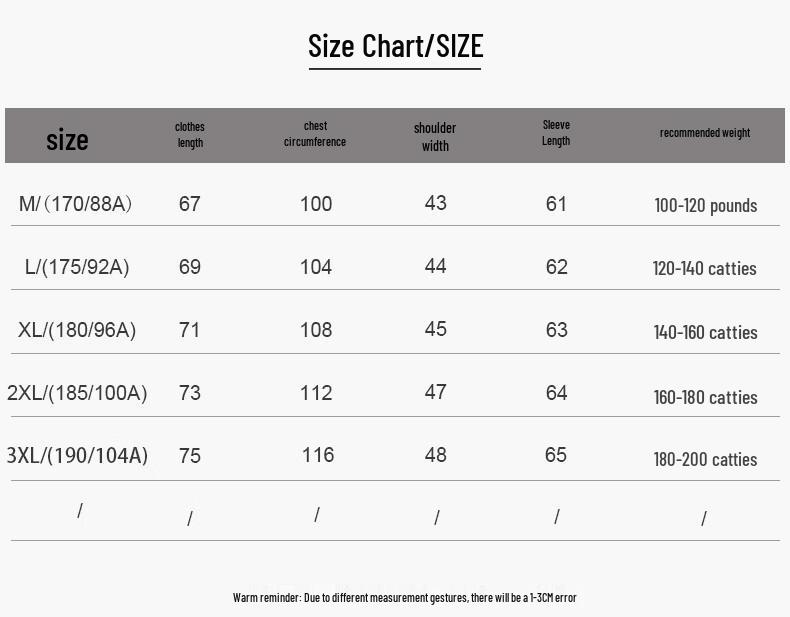 Size Chart/SIZE

| size | clothes length | chest circumference | shoulder width | Sleeve Length | recommended weight |
|---|---|---|---|---|---|
| M/（170/88A） | 67 | 100 | 43 | 61 | 100-120 pounds |
| L/(175/92A) | 69 | 104 | 44 | 62 | 120-140 catties |
| XL/(180/96A) | 71 | 108 | 45 | 63 | 140-160 catties |
| 2XL/(185/100A) | 73 | 112 | 47 | 64 | 160-180 catties |
| 3XL/(190/104A) | 75 | 116 | 48 | 65 | 180-200 catties |
| / | / | / | / | / | / |

Warm reminder: Due to different measurement gestures, there will be a 1-3CM error